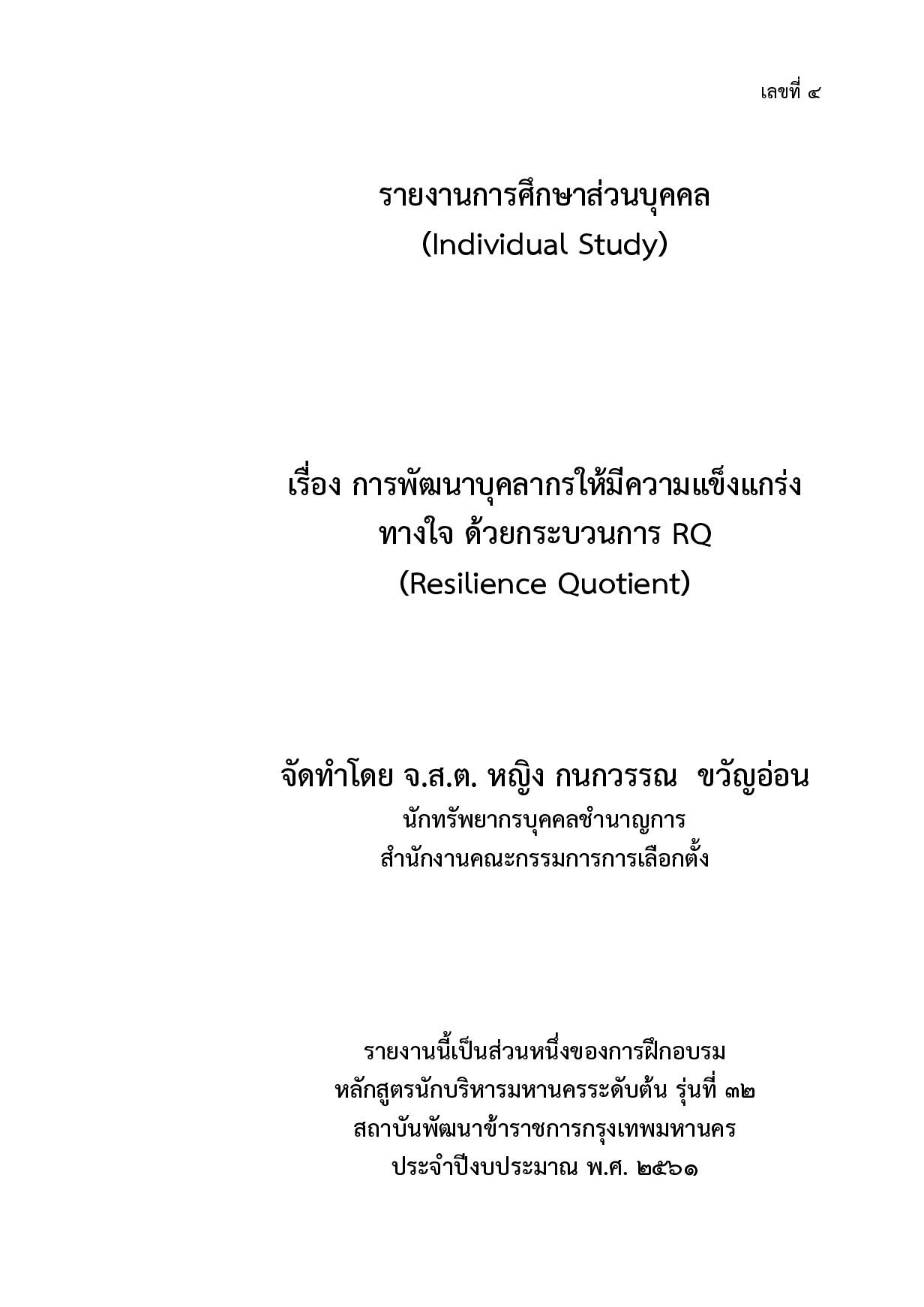 เลขที่ ๔

รายงานการศึกษาส่วนบุคคล
(Individual Study)

เรื่อง การพัฒนาบุคลากรให้มีความแข็งแกร่งทางใจ ด้วยกระบวนการ RQ
(Resilience Quotient)

จัดทำโดย จ.ส.ต. หญิง กนกวรรณ ขวัญอ่อน
นักทรัพยากรบุคคลชำนาญการ
สำนักงานคณะกรรมการการเลือกตั้ง

รายงานนี้เป็นส่วนหนึ่งของการฝึกอบรม
หลักสูตรนักบริหารมหานครระดับต้น รุ่นที่ ๓๒
สถาบันพัฒนาข้าราชการกรุงเทพมหานคร
ประจำปีงบประมาณ พ.ศ. ๒๕๖๑